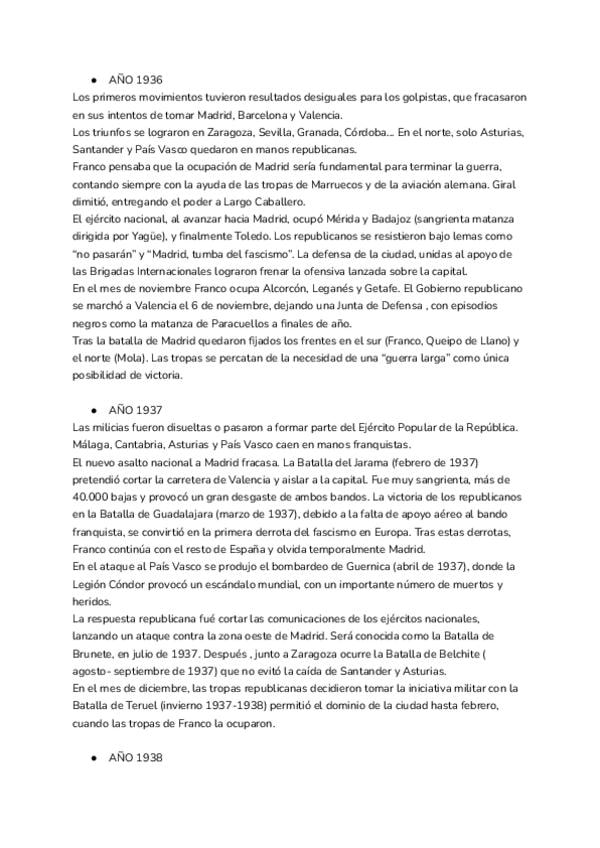 ● AÑO 1936
Los primeros movimientos tuvieron resultados desiguales para los golpistas, que fracasaron en sus intentos de tomar Madrid, Barcelona y Valencia.
Los triunfos se lograron en Zaragoza, Sevilla, Granada, Córdoba... En el norte, solo Asturias, Santander y País Vasco quedaron en manos republicanas.
Franco pensaba que la ocupación de Madrid sería fundamental para terminar la guerra, contando siempre con la ayuda de las tropas de Marruecos y de la aviación alemana. Giral dimitió, entregando el poder a Largo Caballero.
El ejército nacional, al avanzar hacia Madrid, ocupó Mérida y Badajoz (sangrienta matanza dirigida por Yagüe), y finalmente Toledo. Los republicanos se resistieron bajo lemas como "no pasarán" y "Madrid, tumba del fascismo". La defensa de la ciudad, unidas al apoyo de las Brigadas Internacionales lograron frenar la ofensiva lanzada sobre la capital.
En el mes de noviembre Franco ocupa Alcorcón, Leganés y Getafe. El Gobierno republicano se marchó a Valencia el 6 de noviembre, dejando una Junta de Defensa , con episodios negros como la matanza de Paracuellos a finales de año.
Tras la batalla de Madrid quedaron fijados los frentes en el sur (Franco, Queipo de Llano) y el norte (Mola). Las tropas se percatan de la necesidad de una "guerra larga" como única posibilidad de victoria.

● AÑO 1937
Las milicias fueron disueltas o pasaron a formar parte del Ejército Popular de la República. Málaga, Cantabria, Asturias y País Vasco caen en manos franquistas.
El nuevo asalto nacional a Madrid fracasa. La Batalla del Jarama (febrero de 1937) pretendió cortar la carretera de Valencia y aislar a la capital. Fue muy sangrienta, más de 40.000 bajas y provocó un gran desgaste de ambos bandos. La victoria de los republicanos en la Batalla de Guadalajara (marzo de 1937), debido a la falta de apoyo aéreo al bando franquista, se convirtió en la primera derrota del fascismo en Europa. Tras estas derrotas, Franco continúa con el resto de España y olvida temporalmente Madrid.
En el ataque al País Vasco se produjo el bombardeo de Guernica (abril de 1937), donde la Legión Cóndor provocó un escándalo mundial, con un importante número de muertos y heridos.
La respuesta republicana fué cortar las comunicaciones de los ejércitos nacionales, lanzando un ataque contra la zona oeste de Madrid. Será conocida como la Batalla de Brunete, en julio de 1937. Después , junto a Zaragoza ocurre la Batalla de Belchite ( agosto- septiembre de 1937) que no evitó la caída de Santander y Asturias.
En el mes de diciembre, las tropas republicanas decidieron tomar la iniciativa militar con la Batalla de Teruel (invierno 1937-1938) permitió el dominio de la ciudad hasta febrero, cuando las tropas de Franco la ocuparon.

● AÑO 1938